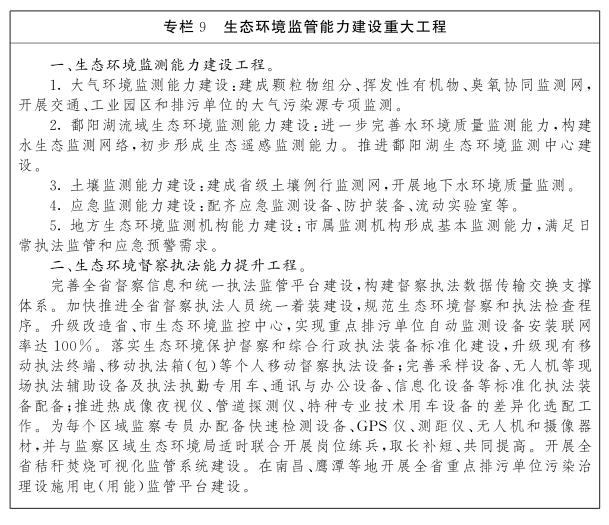 专栏 9　生态环境监管能力建设重大工程

一、生态环境监测能力建设工程。

1. 大气环境监测能力建设：建成颗粒物组分、挥发性有机物、臭氧协同监测网，开展交通、工业园区和排污单位的大气污染源专项监测。

2. 鄱阳湖流域生态环境监测能力建设：进一步完善水环境质量监测能力，构建水生态监测网络，初步形成生态遥感监测能力。推进鄱阳湖生态环境监测中心建设。

3. 土壤监测能力建设：建成省级土壤例行监测网，开展地下水环境质量监测。

4. 应急监测能力建设：配齐应急监测设备、防护装备、流动实验室等。

5. 地方生态环境监测机构能力建设：市属监测机构形成基本监测能力，满足日常执法监管和应急预警需求。

二、生态环境督察执法能力提升工程。

完善全省督察信息和统一执法监管平台建设，构建督察执法数据传输交换支撑体系。加快推进全省督察执法人员统一着装建设，规范生态环境督察和执法检查程序。升级改造省、市生态环境监控中心，实现重点排污单位自动监测设备安装联网率达 100%。落实生态环境保护督察和综合行政执法装备标准化建设，升级现有移动执法终端、移动执法箱(包)等个人移动督察执法设备；完善采样设备、无人机等现场执法辅助设备及执法执勤专用车、通讯与办公设备、信息化设备等标准化执法装备配备；推进热成像夜视仪、管道探测仪、特种专业技术用车设备的差异化选配工作。为每个区域监察专员办配备快速检测设备、GPS 仪、测距仪、无人机和摄像器材，并与监察区域生态环境局适时联合开展岗位练兵，取长补短、共同提高。开展全省秸秆焚烧可视化监管系统建设。在南昌、鹰潭等地开展全省重点排污单位污染治理设施用电(用能)监管平台建设。